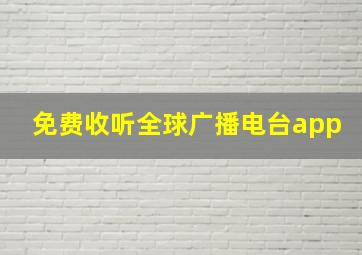 免费收听全球广播电台app